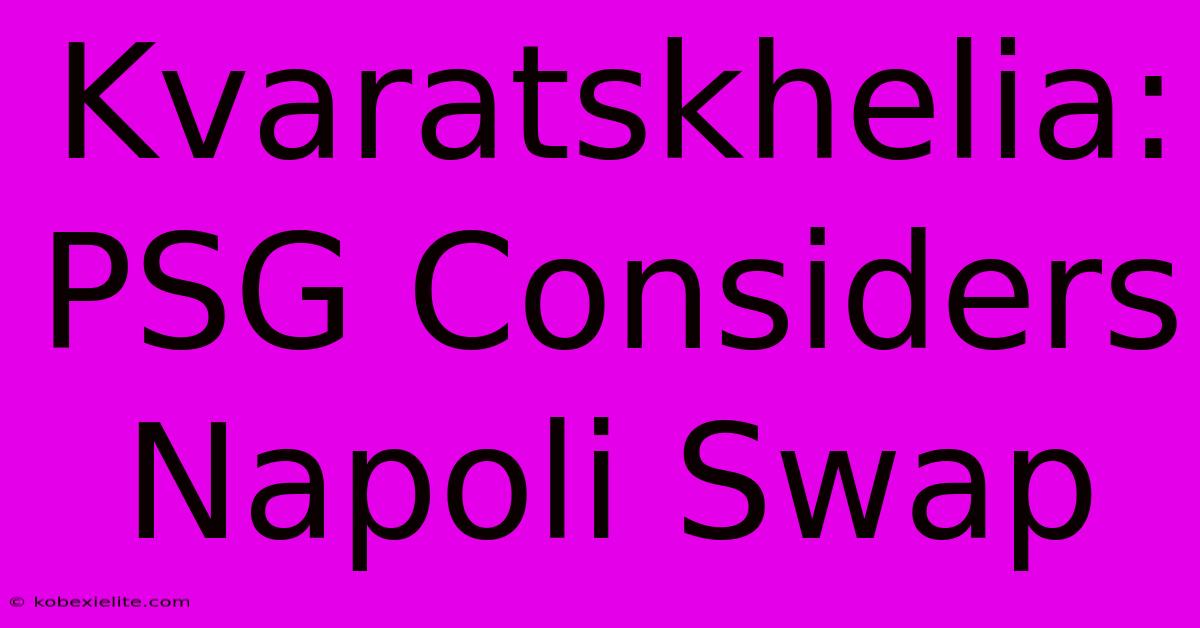 Kvaratskhelia: PSG Considers Napoli Swap

© kobexielite.com